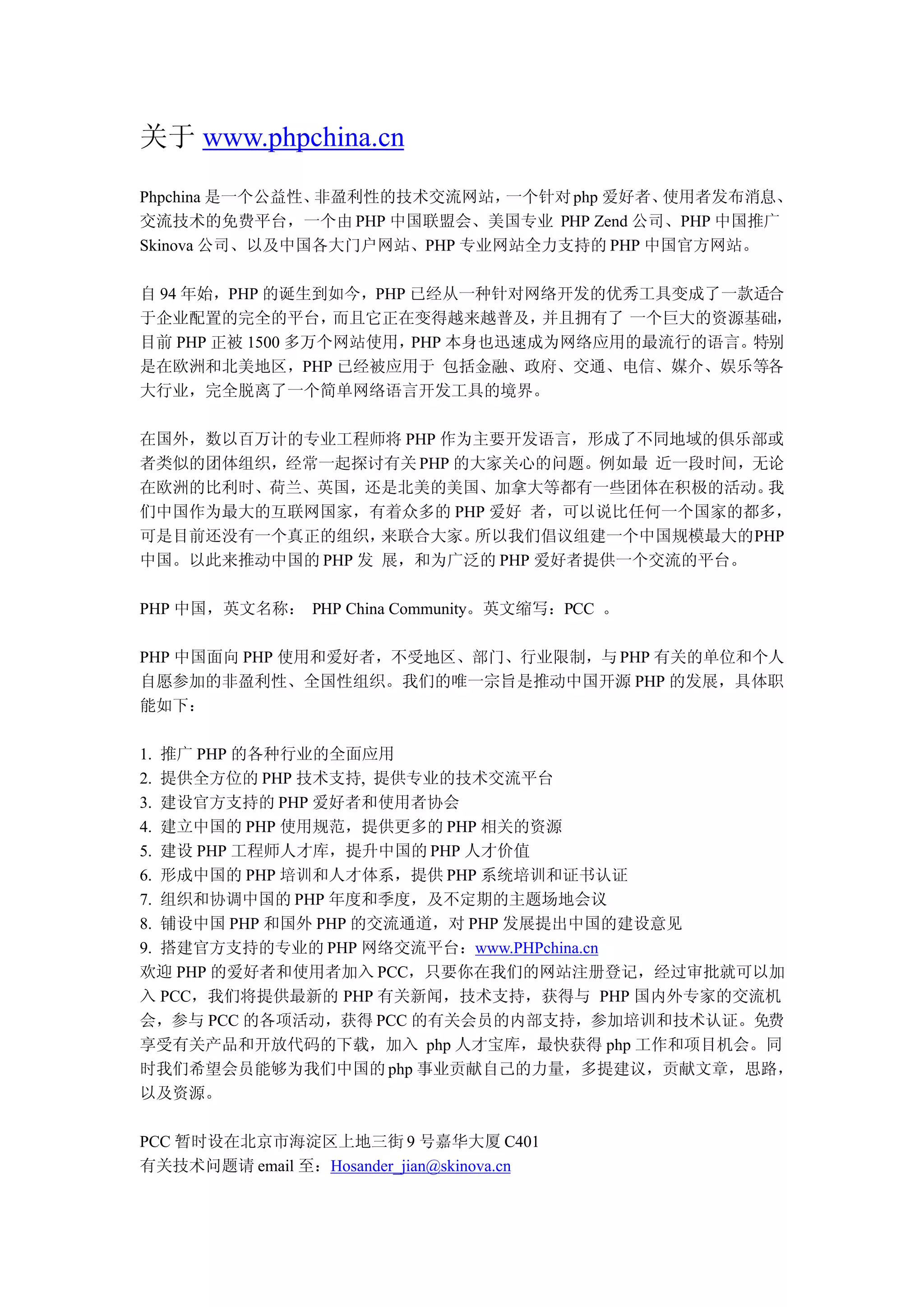 关于 www.phpchina.cn

Phpchina 是一个公益性、非盈利性的技术交流网站，一个针对 php 爱好者、使用者发布消息、交流技术的免费平台，一个由 PHP 中国联盟会、美国专业 PHP Zend 公司、PHP 中国推广 Skinova 公司、以及中国各大门户网站、PHP 专业网站全力支持的 PHP 中国官方网站。

自 94 年始，PHP 的诞生到如今，PHP 已经从一种针对网络开发的优秀工具变成了一款适合于企业配置的完全的平台，而且它正在变得越来越普及，并且拥有了 一个巨大的资源基础，目前 PHP 正被 1500 多万个网站使用，PHP 本身也迅速成为网络应用的最流行的语言。特别是在欧洲和北美地区，PHP 已经被应用于 包括金融、政府、交通、电信、媒介、娱乐等各大行业，完全脱离了一个简单网络语言开发工具的境界。

在国外，数以百万计的专业工程师将 PHP 作为主要开发语言，形成了不同地域的俱乐部或者类似的团体组织，经常一起探讨有关 PHP 的大家关心的问题。例如最 近一段时间，无论在欧洲的比利时、荷兰、英国，还是北美的美国、加拿大等都有一些团体在积极的活动。我们中国作为最大的互联网国家，有着众多的 PHP 爱好 者，可以说比任何一个国家的都多，可是目前还没有一个真正的组织，来联合大家。所以我们倡议组建一个中国规模最大的PHP 中国。以此来推动中国的 PHP 发 展，和为广泛的 PHP 爱好者提供一个交流的平台。

PHP 中国，英文名称： PHP China Community。英文缩写：PCC 。

PHP 中国面向 PHP 使用和爱好者，不受地区、部门、行业限制，与 PHP 有关的单位和个人自愿参加的非盈利性、全国性组织。我们的唯一宗旨是推动中国开源 PHP 的发展，具体职能如下：

1. 推广 PHP 的各种行业的全面应用
2. 提供全方位的 PHP 技术支持, 提供专业的技术交流平台
3. 建设官方支持的 PHP 爱好者和使用者协会
4. 建立中国的 PHP 使用规范，提供更多的 PHP 相关的资源
5. 建设 PHP 工程师人才库，提升中国的 PHP 人才价值
6. 形成中国的 PHP 培训和人才体系，提供 PHP 系统培训和证书认证
7. 组织和协调中国的 PHP 年度和季度，及不定期的主题场地会议
8. 铺设中国 PHP 和国外 PHP 的交流通道，对 PHP 发展提出中国的建设意见
9. 搭建官方支持的专业的 PHP 网络交流平台：www.PHPchina.cn
欢迎 PHP 的爱好者和使用者加入 PCC，只要你在我们的网站注册登记，经过审批就可以加入 PCC，我们将提供最新的 PHP 有关新闻，技术支持，获得与 PHP 国内外专家的交流机会，参与 PCC 的各项活动，获得 PCC 的有关会员的内部支持，参加培训和技术认证。免费享受有关产品和开放代码的下载，加入 php 人才宝库，最快获得 php 工作和项目机会。同时我们希望会员能够为我们中国的 php 事业贡献自己的力量，多提建议，贡献文章，思路，以及资源。

PCC 暂时设在北京市海淀区上地三街 9 号嘉华大厦 C401
有关技术问题请 email 至：Hosander_jian@skinova.cn